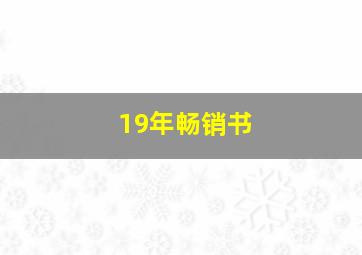 19年畅销书